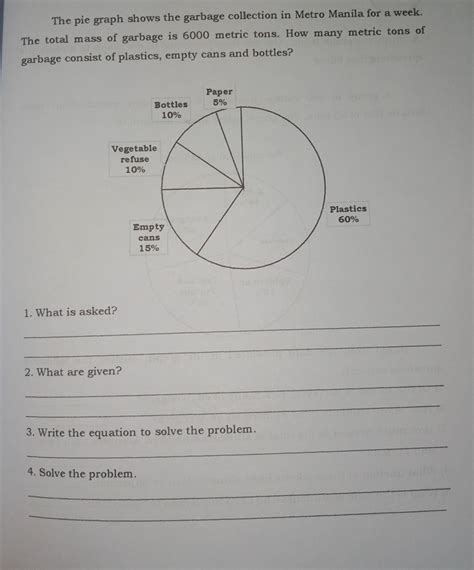 The pie graph shows the garbage collection in Metro Manila for a week. The total mass of garbage is 6000 metric tons. How many metric tons of garbage consist of plastics, empty cans and bottles?

Paper
5%

Bottles
10%

Vegetable
refuse
10%

Empty
cans
15%

Plastics
60%

1. What is asked?

2. What are given?

3. Write the equation to solve the problem.

4. Solve the problem.